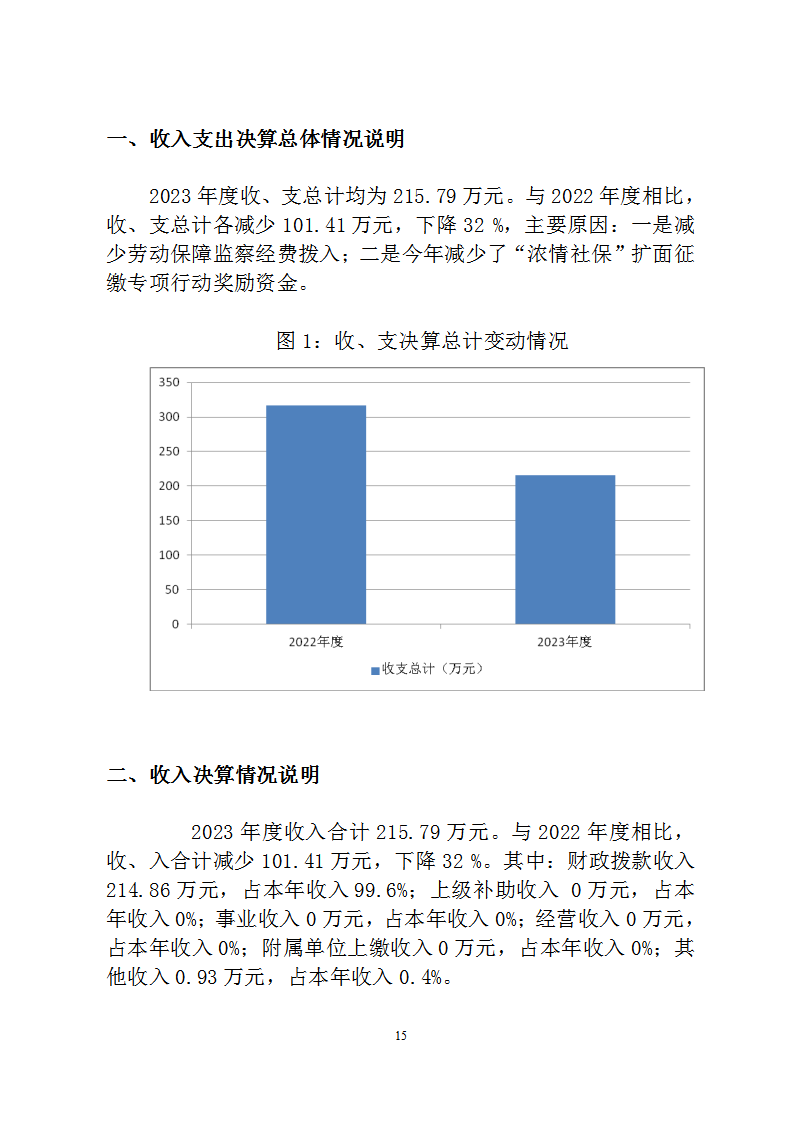 一、收入支出决算总体情况说明

2023 年度收、支总计均为 215.79 万元。与 2022 年度相比，收、支总计各减少 101.41 万元，下降 32 %，主要原因：一是减少劳动保障监察经费拨入；二是今年减少了“浓情社保”扩面征缴专项行动奖励资金。

图 1：收、支决算总计变动情况

350
300
250
200
150
100
50
0
2022年度
2023年度
收支总计（万元）

二、收入决算情况说明

2023 年度收入合计 215.79 万元。与 2022 年度相比，收、入合计减少 101.41 万元，下降 32 %。其中：财政拨款收入 214.86 万元，占本年收入 99.6%；上级补助收入 0 万元，占本年收入 0%；事业收入 0 万元，占本年收入 0%；经营收入 0 万元，占本年收入 0%；附属单位上缴收入 0 万元，占本年收入 0%；其他收入 0.93 万元，占本年收入 0.4%。

15